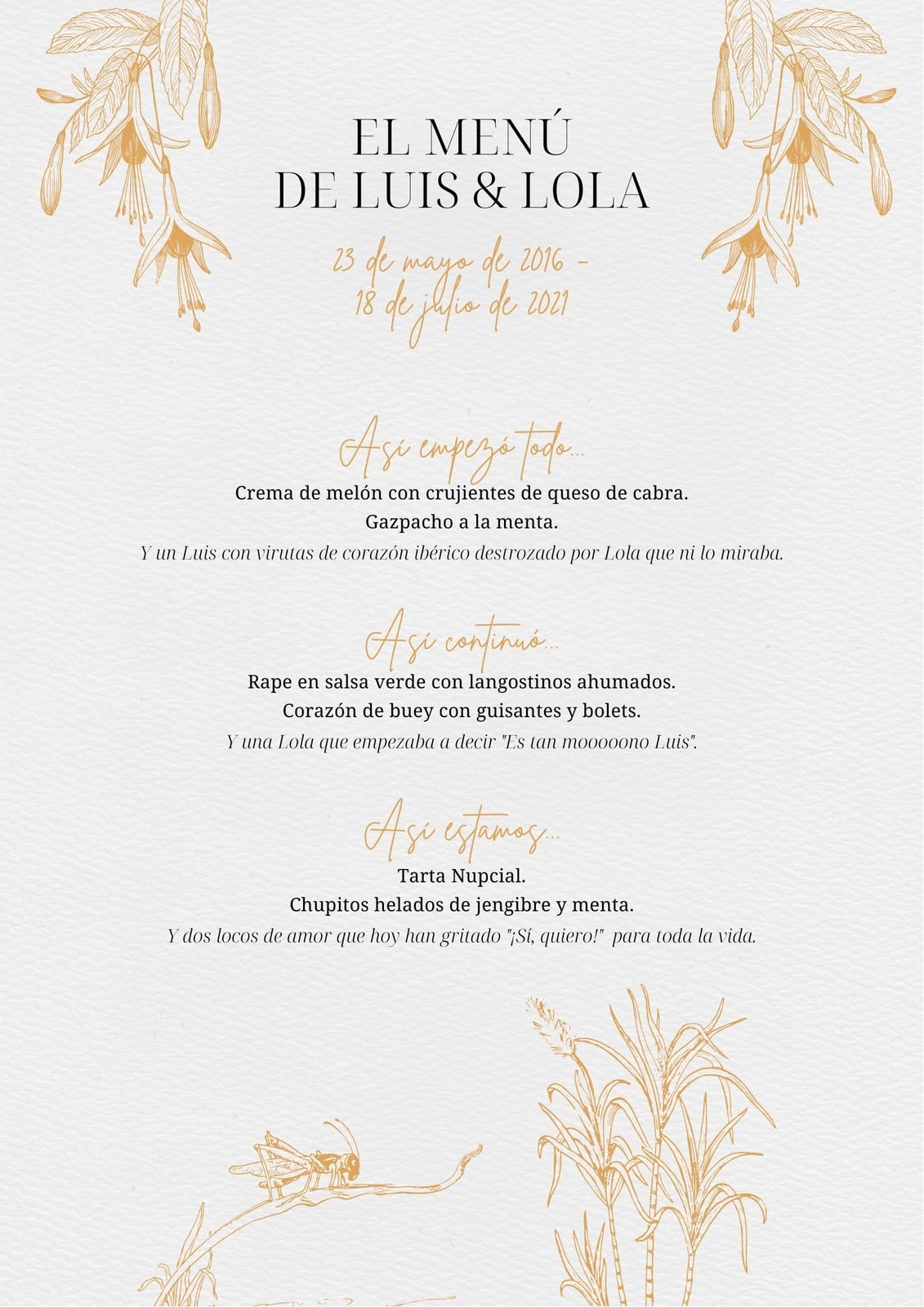 EL MENÚ
DE LUIS & LOLA

23 de mayo de 2016 -
18 de julio de 2021

Así empezó todo...

Crema de melón con crujientes de queso de cabra.
Gazpacho a la menta.
Y un Luis con virutas de corazón ibérico destrozado por Lola que ni lo miraba.

Así continuó...

Rape en salsa verde con langostinos ahumados.
Corazón de buey con guisantes y bolets.
Y una Lola que empezaba a decir "Es tan mooooono Luis".

Así estamos...

Tarta Nupcial.
Chupitos helados de jengibre y menta.
Y dos locos de amor que hoy han gritado "¡Sí, quiero!" para toda la vida.